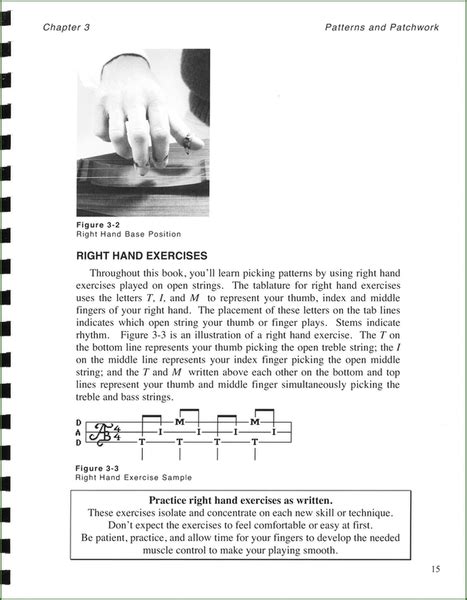 Chapter 3

Patterns and Patchwork

Figure 3-2
Right Hand Base Position

RIGHT HAND EXERCISES

Throughout this book, you'll learn picking patterns by using right hand exercises played on open strings. The tablature for right hand exercises uses the letters T, I, and M to represent your thumb, index and middle fingers of your right hand. The placement of these letters on the tab lines indicates which open string your thumb or finger plays. Stems indicate rhythm. Figure 3-3 is an illustration of a right hand exercise. The T on the bottom line represents your thumb picking the open treble string; the I on the middle line represents your index finger picking the open middle string; and the T and M written above each other on the bottom and top lines represent your thumb and middle finger simultaneously picking the treble and bass strings.

D
A
D

TAB $\frac{4}{4}$

M M
I I I I
T T T T

Figure 3-3
Right Hand Exercise Sample

Practice right hand exercises as written.
These exercises isolate and concentrate on each new skill or technique.
Don't expect the exercises to feel comfortable or easy at first.
Be patient, practice, and allow time for your fingers to develop the needed muscle control to make your playing smooth.

15